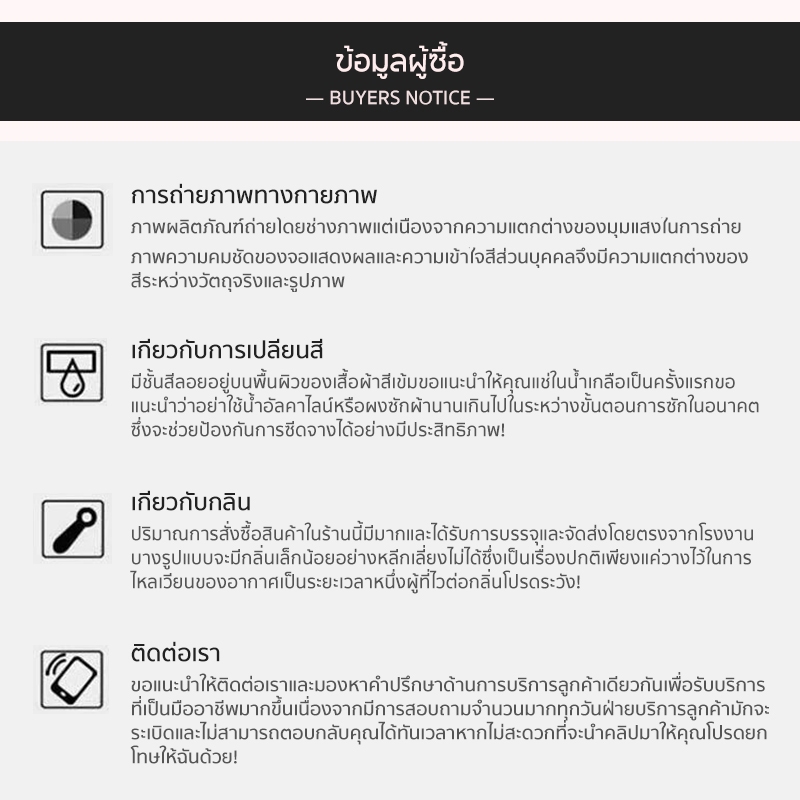 ข้อมูลผู้ซื้อ
— BUYERS NOTICE —

การถ่ายภาพทางกายภาพ
ภาพผลิตภัณฑ์ถ่ายโดยช่างภาพแต่เนื่องจากความแตกต่างของมุมแสงในการถ่ายภาพความคมชัดของจอแสดงผลและความเข้าใจสีส่วนบุคคลจึงมีความแตกต่างของสีระหว่างวัตถุจริงและรูปภาพ

เกี่ยวกับการเปลี่ยนสี
มีชั้นสีลอยอยู่บนพื้นผิวของเสื้อผ้าสีเข้มขอแนะนำให้คุณแช่ในน้ำเกลือเป็นครั้งแรกขอแนะนำว่าอย่าใช้น้ำอัลคาไลน์หรือผงซักผ้านานเกินไปในระหว่างขั้นตอนการซักในอนาคตซึ่งจะช่วยป้องกันการซีดจางได้อย่างมีประสิทธิภาพ!

เกี่ยวกับกลิ่น
ปริมาณการสั่งซื้อสินค้าในร้านนี้มีมากและได้รับการบรรจุและจัดส่งโดยตรงจากโรงงานบางรูปแบบจะมีกลิ่นเล็กน้อยอย่างหลีกเลี่ยงไม่ได้ซึ่งเป็นเรื่องปกติเพียงแค่วางไว้ในการไหลเวียนของอากาศเป็นระยะเวลาหนึ่งผู้ที่ไวต่อกลิ่นโปรดระวัง!

ติดต่อเรา
ขอแนะนำให้ติดต่อเราและมองหาคำปรึกษาด้านการบริการลูกค้าเดียวกันเพื่อรับบริการที่เป็นมืออาชีพมากขึ้นเนื่องจากมีการสอบถามจำนวนมากทุกวันฝ่ายบริการลูกค้ามักจะระเบิดและไม่สามารถตอบกลับคุณได้ทันเวลาหากไม่สะดวกที่จะนำคลิปมาให้คุณโปรดยกโทษให้ฉันด้วย!